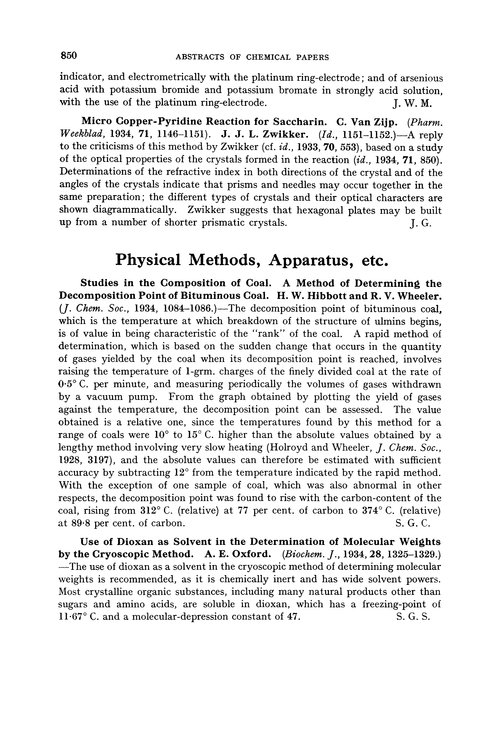 850 ABSTRACTS OF CHEMICAL PAPERS

indicator, and electrometrically with the platinum ring-electrode; and of arsenious acid with potassium bromide and potassium bromate in strongly acid solution, with the use of the platinum ring-electrode. J. W. M.

Micro Copper-Pyridine Reaction for Saccharin. C. Van Zijp. (Pharm. Weekblad, 1934, 71, 1146–1151). J. J. L. Zwikker. (Id., 1151–1152.)—A reply to the criticisms of this method by Zwikker (cf. id., 1933, 70, 553), based on a study of the optical properties of the crystals formed in the reaction (id., 1934, 71, 850). Determinations of the refractive index in both directions of the crystal and of the angles of the crystals indicate that prisms and needles may occur together in the same preparation; the different types of crystals and their optical characters are shown diagrammatically. Zwikker suggests that hexagonal plates may be built up from a number of shorter prismatic crystals. J. G.

Physical Methods, Apparatus, etc.

Studies in the Composition of Coal. A Method of Determining the Decomposition Point of Bituminous Coal. H. W. Hibbott and R. V. Wheeler. (J. Chem. Soc., 1934, 1084–1086.)—The decomposition point of bituminous coal, which is the temperature at which breakdown of the structure of ulmins begins, is of value in being characteristic of the "rank" of the coal. A rapid method of determination, which is based on the sudden change that occurs in the quantity of gases yielded by the coal when its decomposition point is reached, involves raising the temperature of 1-grm. charges of the finely divided coal at the rate of 0·5° C. per minute, and measuring periodically the volumes of gases withdrawn by a vacuum pump. From the graph obtained by plotting the yield of gases against the temperature, the decomposition point can be assessed. The value obtained is a relative one, since the temperatures found by this method for a range of coals were 10° to 15° C. higher than the absolute values obtained by a lengthy method involving very slow heating (Holroyd and Wheeler, J. Chem. Soc., 1928, 3197), and the absolute values can therefore be estimated with sufficient accuracy by subtracting 12° from the temperature indicated by the rapid method. With the exception of one sample of coal, which was also abnormal in other respects, the decomposition point was found to rise with the carbon-content of the coal, rising from 312° C. (relative) at 77 per cent. of carbon to 374° C. (relative) at 89·8 per cent. of carbon. S. G. C.

Use of Dioxan as Solvent in the Determination of Molecular Weights by the Cryoscopic Method. A. E. Oxford. (Biochem. J., 1934, 28, 1325–1329.)—The use of dioxan as a solvent in the cryoscopic method of determining molecular weights is recommended, as it is chemically inert and has wide solvent powers. Most crystalline organic substances, including many natural products other than sugars and amino acids, are soluble in dioxan, which has a freezing-point of 11·67° C. and a molecular-depression constant of 47. S. G. S.